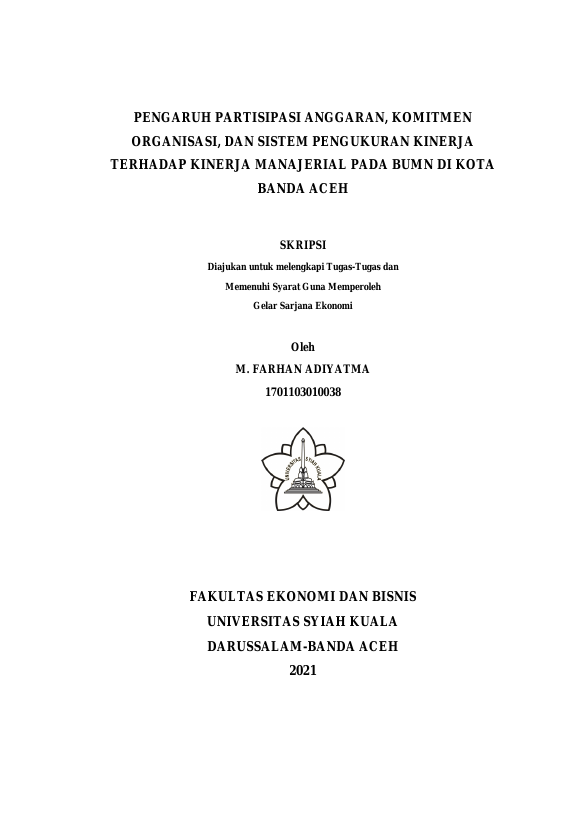 PENGARUH PARTISIPASI ANGGARAN, KOMITMEN ORGANISASI, DAN SISTEM PENGUKURAN KINERJA TERHADAP KINERJA MANAJERIAL PADA BUMN DI KOTA BANDA ACEH

SKRIPSI

Diajukan untuk melengkapi Tugas-Tugas dan

Memenuhi Syarat Guna Memperoleh

Gelar Sarjana Ekonomi

Oleh

M. FARHAN ADIYATMA

1701103010038

UNIVERSITAS SYIAH KUALA

FAKULTAS EKONOMI DAN BISNIS

UNIVERSITAS SYIAH KUALA

DARUSSALAM-BANDA ACEH

2021